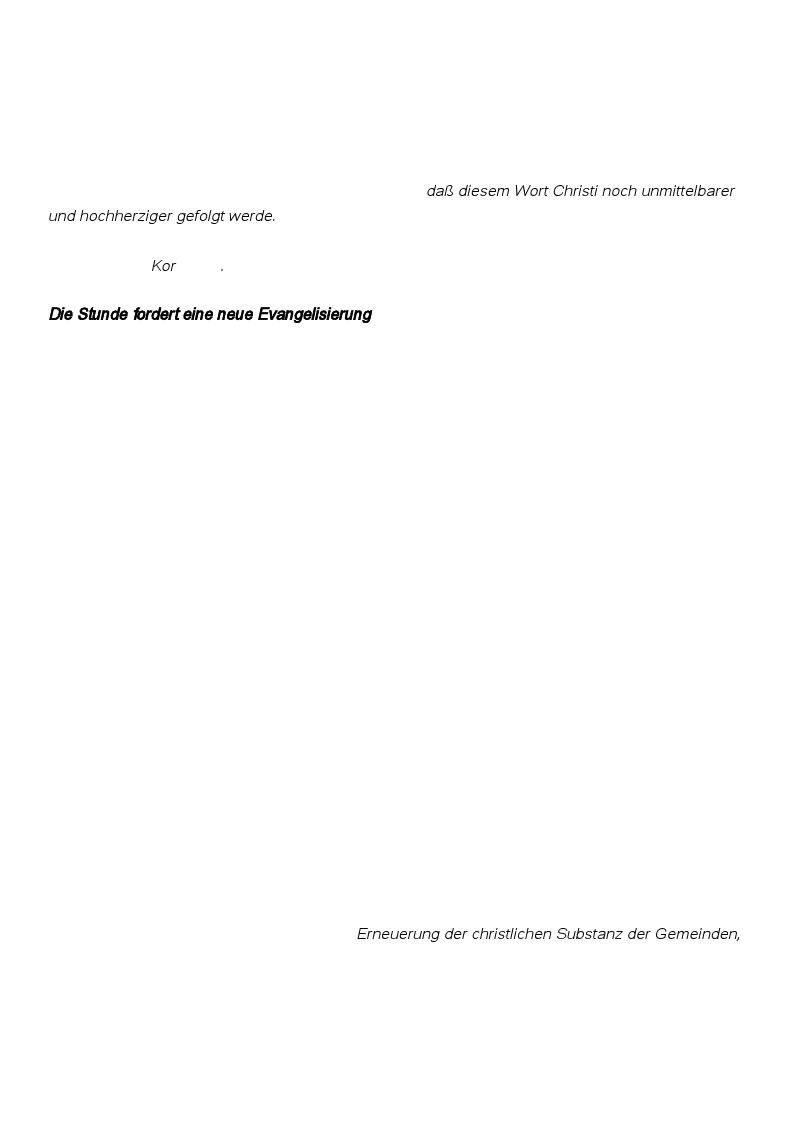 daß diesem Wort Christi noch unmittelbarer und hochherziger gefolgt werde.

Kor .

Die Stunde fordert eine neue Evangelisierung

Erneuerung der christlichen Substanz der Gemeinden,